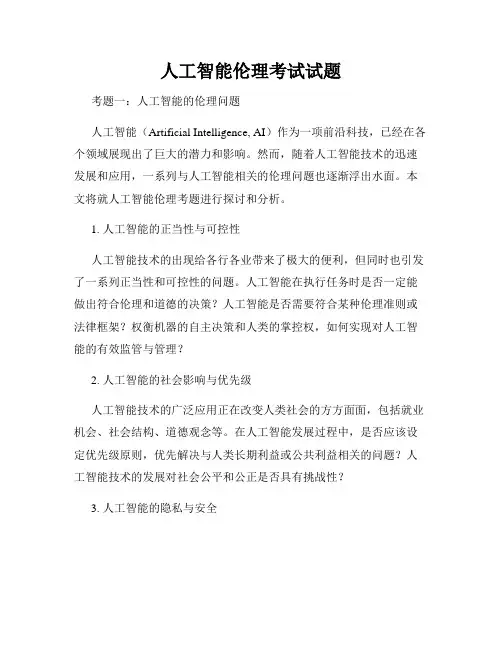 人工智能伦理考试试题

考题一：人工智能的伦理问题

人工智能（Artificial Intelligence, AI）作为一项前沿科技，已经在各个领域展现出了巨大的潜力和影响。然而，随着人工智能技术的迅速发展和应用，一系列与人工智能相关的伦理问题也逐渐浮出水面。本文将就人工智能伦理考题进行探讨和分析。

1. 人工智能的正当性与可控性

人工智能技术的出现给各行各业带来了极大的便利，但同时也引发了一系列正当性和可控性的问题。人工智能在执行任务时是否一定能做出符合伦理和道德的决策？人工智能是否需要符合某种伦理准则或法律框架？权衡机器的自主决策和人类的掌控权，如何实现对人工智能的有效监管与管理？

2. 人工智能的社会影响与优先级

人工智能技术的广泛应用正在改变人类社会的方方面面，包括就业机会、社会结构、道德观念等。在人工智能发展过程中，是否应该设定优先级原则，优先解决与人类长期利益或公共利益相关的问题？人工智能技术的发展对社会公平和公正是否具有挑战性？

3. 人工智能的隐私与安全